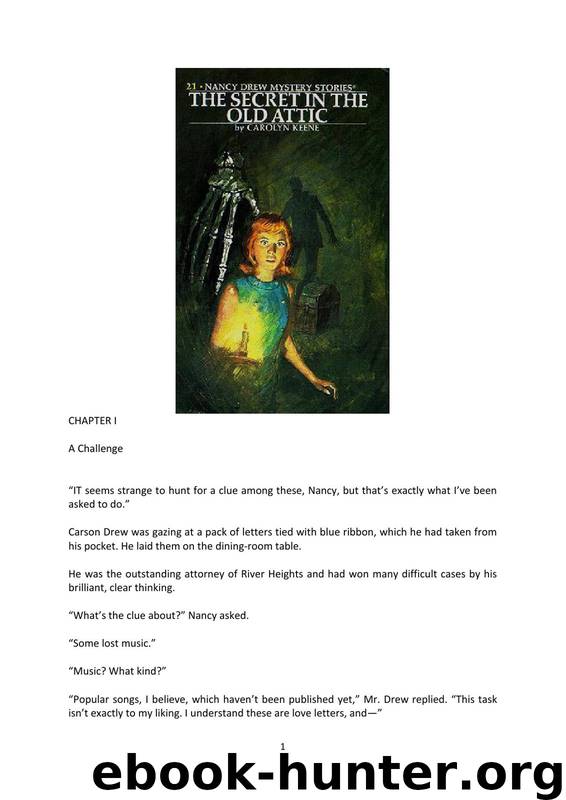 21 • NANCY DREW MYSTERY STORIES®
THE SECRET IN THE OLD ATTIC
by CAROLYN KEENE

CHAPTER I

A Challenge

“IT seems strange to hunt for a clue among these, Nancy, but that’s exactly what I’ve been asked to do.”

Carson Drew was gazing at a pack of letters tied with blue ribbon, which he had taken from his pocket. He laid them on the dining-room table.

He was the outstanding attorney of River Heights and had won many difficult cases by his brilliant, clear thinking.

“What’s the clue about?” Nancy asked.

“Some lost music.”

“Music? What kind?”

“Popular songs, I believe, which haven’t been published yet,” Mr. Drew replied. “This task isn’t exactly to my liking. I understand these are love letters, and—”

1

ebook-hunter.org